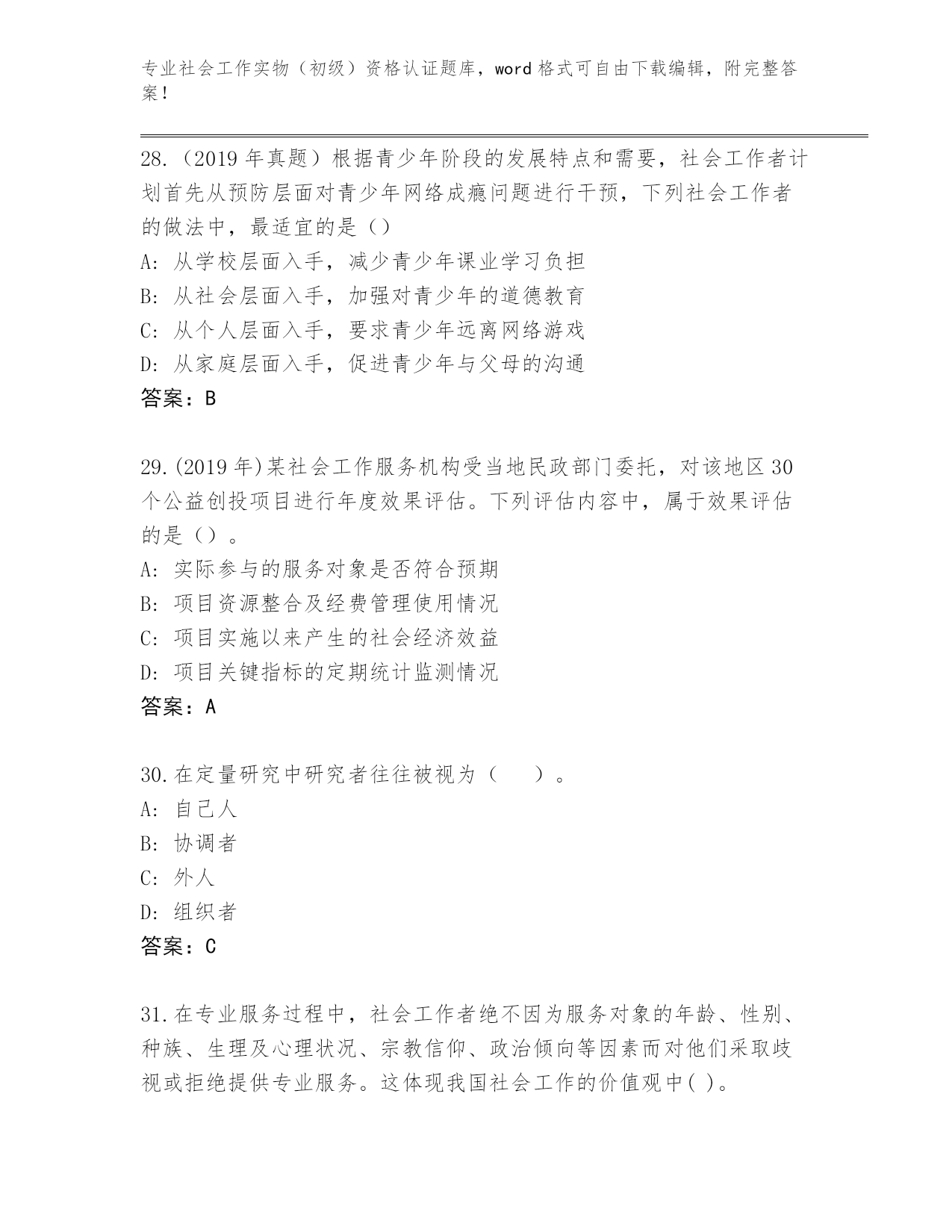 专业社会工作实物（初级）资格认证题库，word 格式可自由下载编辑，附完整答案！

28.（2019 年真题）根据青少年阶段的发展特点和需要，社会工作者计划首先从预防层面对青少年网络成瘾问题进行干预，下列社会工作者的做法中，最适宜的是（）
A: 从学校层面入手，减少青少年课业学习负担
B: 从社会层面入手，加强对青少年的道德教育
C: 从个人层面入手，要求青少年远离网络游戏
D: 从家庭层面入手，促进青少年与父母的沟通
答案：B

29.(2019 年)某社会工作服务机构受当地民政部门委托，对该地区 30 个公益创投项目进行年度效果评估。下列评估内容中，属于效果评估的是（）。
A: 实际参与的服务对象是否符合预期
B: 项目资源整合及经费管理使用情况
C: 项目实施以来产生的社会经济效益
D: 项目关键指标的定期统计监测情况
答案：A

30.在定量研究中研究者往往被视为（　　）。
A: 自己人
B: 协调者
C: 外人
D: 组织者
答案：C

31.在专业服务过程中，社会工作者绝不因为服务对象的年龄、性别、种族、生理及心理状况、宗教信仰、政治倾向等因素而对他们采取歧视或拒绝提供专业服务。这体现我国社会工作的价值观中( )。